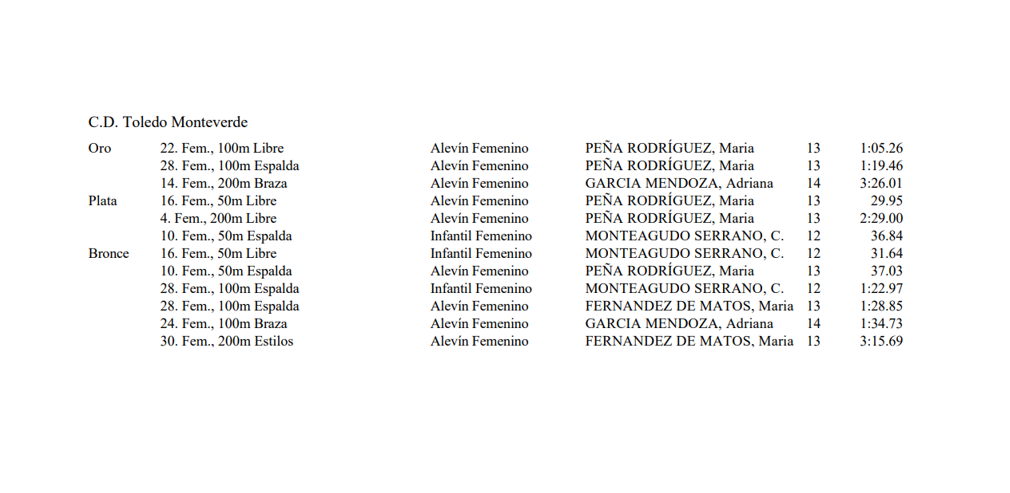 C.D. Toledo Monteverde

| Oro | 22. Fem., 100m Libre | Alevín Femenino | PEÑA RODRÍGUEZ, Maria | 13 | 1:05.26 |
|---|---|---|---|---|---|
| | 28. Fem., 100m Espalda | Alevín Femenino | PEÑA RODRÍGUEZ, Maria | 13 | 1:19.46 |
| | 14. Fem., 200m Braza | Alevín Femenino | GARCIA MENDOZA, Adriana | 14 | 3:26.01 |
| Plata | 16. Fem., 50m Libre | Alevín Femenino | PEÑA RODRÍGUEZ, Maria | 13 | 29.95 |
| | 4. Fem., 200m Libre | Alevín Femenino | PEÑA RODRÍGUEZ, Maria | 13 | 2:29.00 |
| | 10. Fem., 50m Espalda | Infantil Femenino | MONTEAGUDO SERRANO, C. | 12 | 36.84 |
| Bronce | 16. Fem., 50m Libre | Infantil Femenino | MONTEAGUDO SERRANO, C. | 12 | 31.64 |
| | 10. Fem., 50m Espalda | Alevín Femenino | PEÑA RODRÍGUEZ, Maria | 13 | 37.03 |
| | 28. Fem., 100m Espalda | Infantil Femenino | MONTEAGUDO SERRANO, C. | 12 | 1:22.97 |
| | 28. Fem., 100m Espalda | Alevín Femenino | FERNANDEZ DE MATOS, Maria | 13 | 1:28.85 |
| | 24. Fem., 100m Braza | Alevín Femenino | GARCIA MENDOZA, Adriana | 14 | 1:34.73 |
| | 30. Fem., 200m Estilos | Alevín Femenino | FERNANDEZ DE MATOS, Maria | 13 | 3:15.69 |